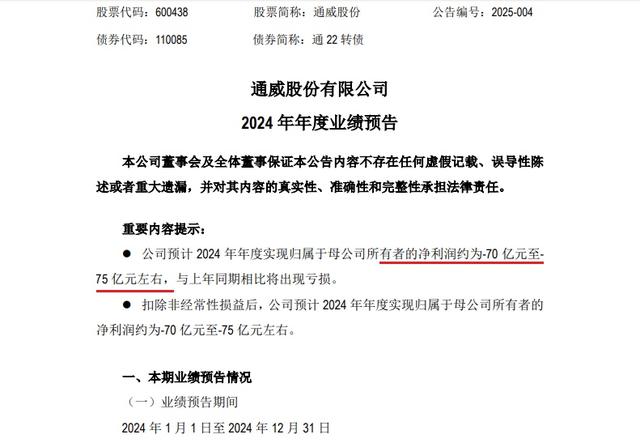 股票代码：600438 股票简称：通威股份 公告编号：2025-004

债券代码：110085 债券简称：通22转债

通威股份有限公司

2024年年度业绩预告

本公司董事会及全体董事保证本公告内容不存在任何虚假记载、误导性陈述或者重大遗漏，并对其内容的真实性、准确性和完整性承担法律责任。

重要内容提示：

• 公司预计2024年年度实现归属于母公司所有者的净利润约为-70亿元至-75亿元左右，与上年同期相比将出现亏损。

• 扣除非经常性损益后，公司预计2024年年度实现归属于母公司所有者的净利润约为-70亿元至-75亿元左右。

一、本期业绩预告情况

（一）业绩预告期间

2024年1月1日至2024年12月31日